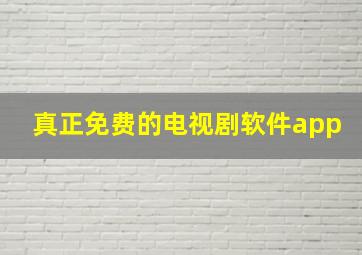 真正免费的电视剧软件app